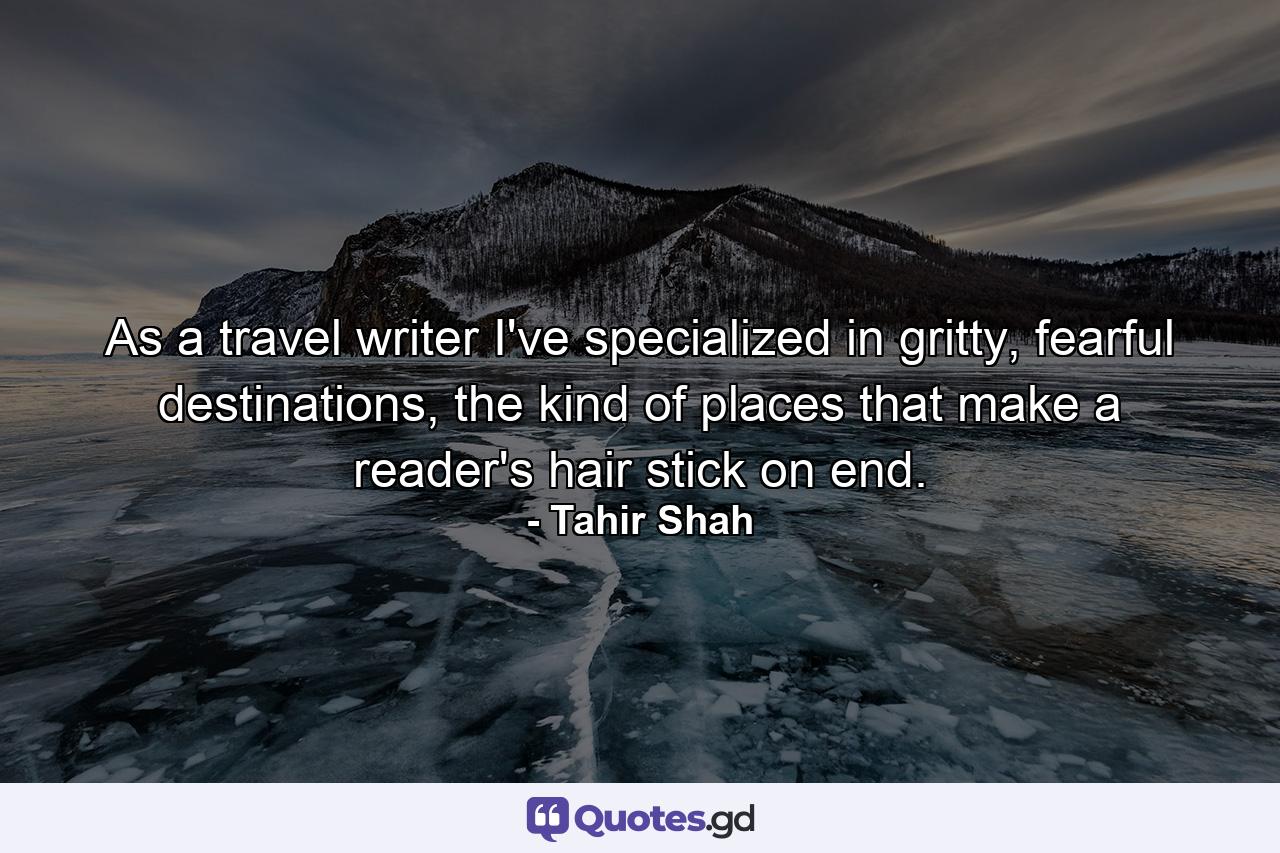 As a travel writer I've specialized in gritty, fearful destinations, the kind of places that make a reader's hair stick on end.
- Tahir Shah

Quotes.gd